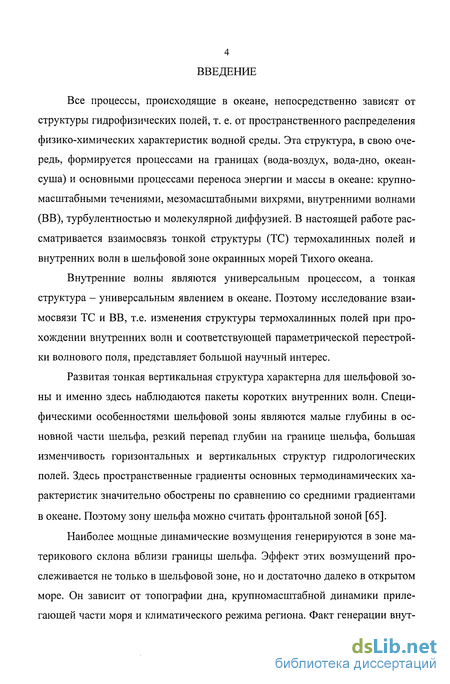 4

ВВЕДЕНИЕ

Все процессы, происходящие в океане, непосредственно зависят от структуры гидрофизических полей, т. е. от пространственного распределения физико-химических характеристик водной среды. Эта структура, в свою очередь, формируется процессами на границах (вода-воздух, вода-дно, океан-суша) и основными процессами переноса энергии и массы в океане: крупномасштабными течениями, мезомасштабными вихрями, внутренними волнами (ВВ), турбулентностью и молекулярной диффузией. В настоящей работе рассматривается взаимосвязь тонкой структуры (ТС) термохалинных полей и внутренних волн в шельфовой зоне окраинных морей Тихого океана.

Внутренние волны являются универсальным процессом, а тонкая структура – универсальным явлением в океане. Поэтому исследование взаимосвязи ТС и ВВ, т.е. изменения структуры термохалинных полей при прохождении внутренних волн и соответствующей параметрической перестройки волнового поля, представляет большой научный интерес.

Развитая тонкая вертикальная структура характерна для шельфовой зоны и именно здесь наблюдаются пакеты коротких внутренних волн. Специфическими особенностями шельфовой зоны являются малые глубины в основной части шельфа, резкий перепад глубин на границе шельфа, большая изменчивость горизонтальных и вертикальных структур гидрологических полей. Здесь пространственные градиенты основных термодинамических характеристик значительно обострены по сравнению со средними градиентами в океане. Поэтому зону шельфа можно считать фронтальной зоной [65].

Наиболее мощные динамические возмущения генерируются в зоне материкового склона вблизи границы шельфа. Эффект этих возмущений прослеживается не только в шельфовой зоне, но и достаточно далеко в открытом море. Он зависит от топографии дна, крупномасштабной динамики прилегающей части моря и климатического режима региона. Факт генерации внут-

dsLib.net
библиотека диссертаций